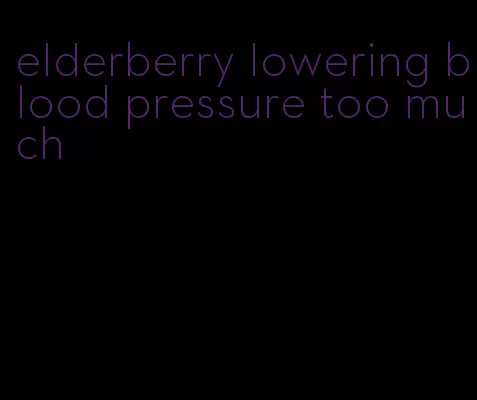 elderberry lowering blood pressure too much